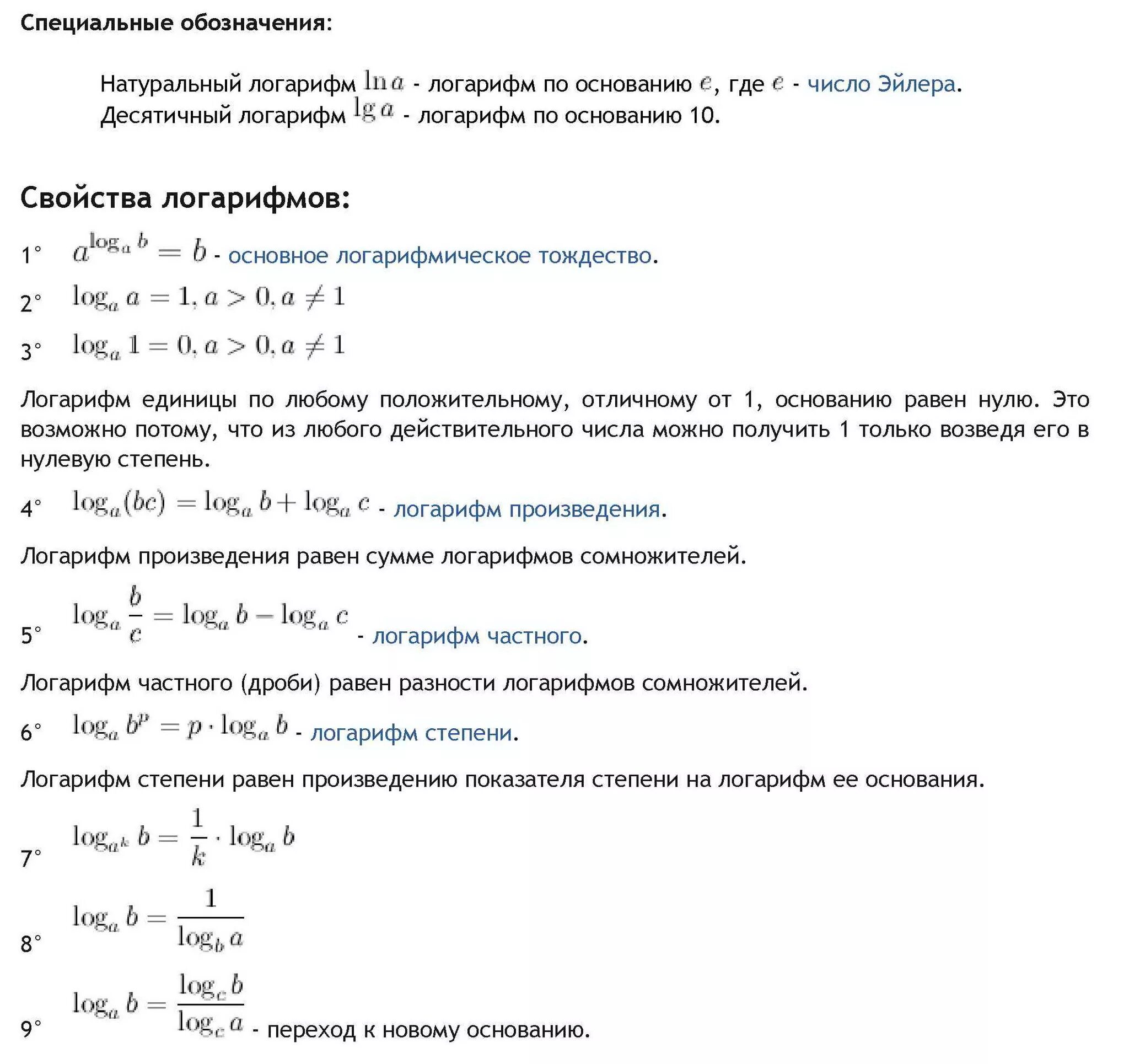 Специальные обозначения:

Натуральный логарифм $\ln a$ - логарифм по основанию $e$, где $e$ - число Эйлера.
Десятичный логарифм $\lg a$ - логарифм по основанию 10.

Свойства логарифмов:

1° $a^{\log_a b} = b$ - основное логарифмическое тождество.

2° $\log_a a = 1, a > 0, a \neq 1$

3° $\log_a 1 = 0, a > 0, a \neq 1$

Логарифм единицы по любому положительному, отличному от 1, основанию равен нулю. Это возможно потому, что из любого действительного числа можно получить 1 только возведя его в нулевую степень.

4° $\log_a(bc) = \log_a b + \log_a c$ - логарифм произведения.

Логарифм произведения равен сумме логарифмов сомножителей.

5° $\log_a \frac{b}{c} = \log_a b - \log_a c$ - логарифм частного.

Логарифм частного (дроби) равен разности логарифмов сомножителей.

6° $\log_a b^p = p \cdot \log_a b$ - логарифм степени.

Логарифм степени равен произведению показателя степени на логарифм ее основания.

7° $\log_{a^k} b = \frac{1}{k} \cdot \log_a b$

8° $\log_a b = \frac{1}{\log_b a}$

9° $\log_a b = \frac{\log_c b}{\log_c a}$ - переход к новому основанию.